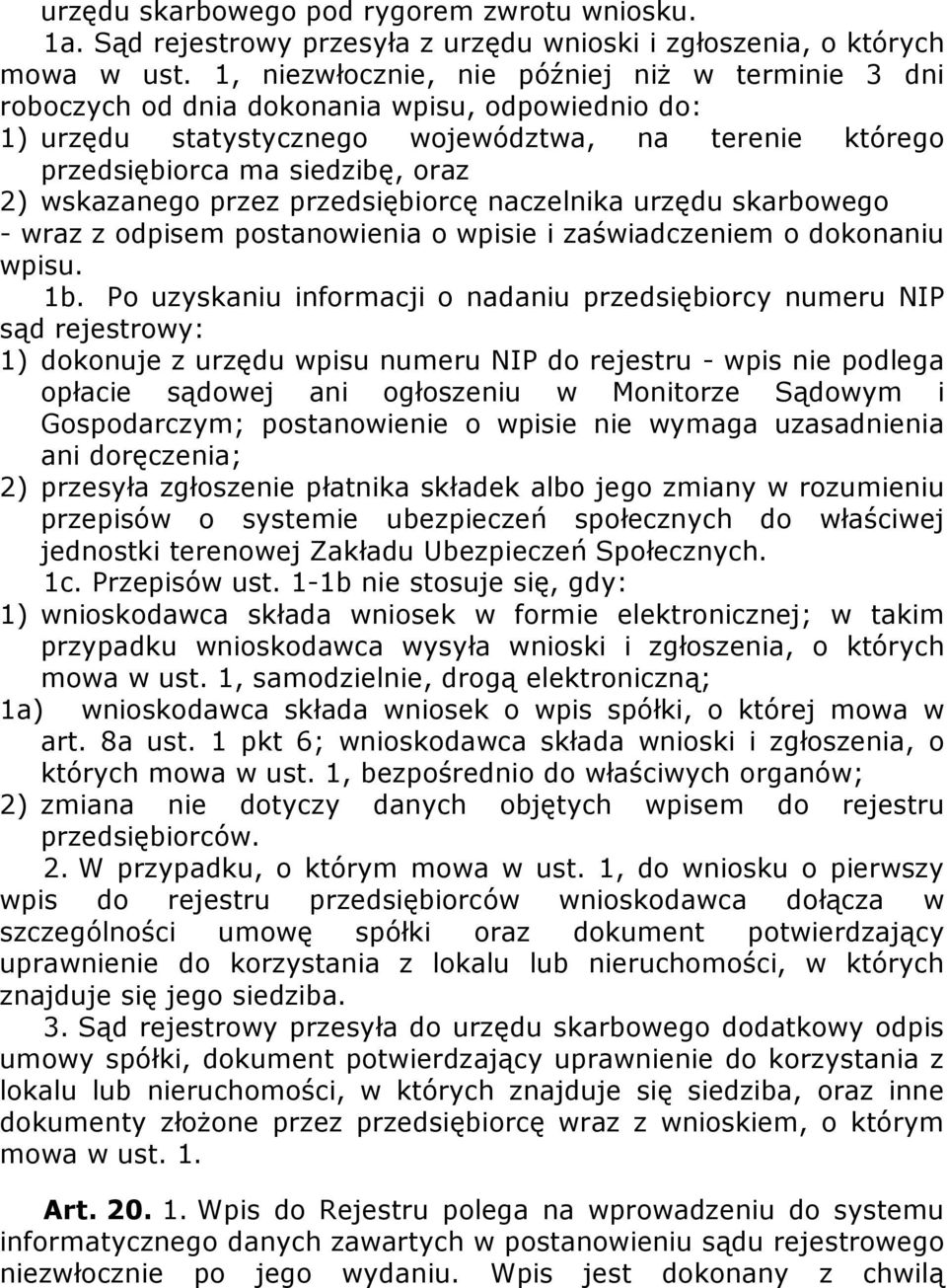 urzędu skarbowego pod rygorem zwrotu wniosku.

1a. Sąd rejestrowy przesyła z urzędu wnioski i zgłoszenia, o których mowa w ust. 1, niezwłocznie, nie później niż w terminie 3 dni roboczych od dnia dokonania wpisu, odpowiednio do:

1) urzędu statystycznego województwa, na terenie którego przedsiębiorca ma siedzibę, oraz

2) wskazanego przez przedsiębiorcę naczelnika urzędu skarbowego

- wraz z odpisem postanowienia o wpisie i zaświadczeniem o dokonaniu wpisu.

1b. Po uzyskaniu informacji o nadaniu przedsiębiorcy numeru NIP sąd rejestrowy:

1) dokonuje z urzędu wpisu numeru NIP do rejestru - wpis nie podlega opłacie sądowej ani ogłoszeniu w Monitorze Sądowym i Gospodarczym; postanowienie o wpisie nie wymaga uzasadnienia ani doręczenia;

2) przesyła zgłoszenie płatnika składek albo jego zmiany w rozumieniu przepisów o systemie ubezpieczeń społecznych do właściwej jednostki terenowej Zakładu Ubezpieczeń Społecznych.

1c. Przepisów ust. 1-1b nie stosuje się, gdy:

1) wnioskodawca składa wniosek w formie elektronicznej; w takim przypadku wnioskodawca wysyła wnioski i zgłoszenia, o których mowa w ust. 1, samodzielnie, drogą elektroniczną;

1a) wnioskodawca składa wniosek o wpis spółki, o której mowa w art. 8a ust. 1 pkt 6; wnioskodawca składa wnioski i zgłoszenia, o których mowa w ust. 1, bezpośrednio do właściwych organów;

2) zmiana nie dotyczy danych objętych wpisem do rejestru przedsiębiorców.

2. W przypadku, o którym mowa w ust. 1, do wniosku o pierwszy wpis do rejestru przedsiębiorców wnioskodawca dołącza w szczególności umowę spółki oraz dokument potwierdzający uprawnienie do korzystania z lokalu lub nieruchomości, w których znajduje się jego siedziba.

3. Sąd rejestrowy przesyła do urzędu skarbowego dodatkowy odpis umowy spółki, dokument potwierdzający uprawnienie do korzystania z lokalu lub nieruchomości, w których znajduje się siedziba, oraz inne dokumenty złożone przez przedsiębiorcę wraz z wnioskiem, o którym mowa w ust. 1.

Art. 20. 1. Wpis do Rejestru polega na wprowadzeniu do systemu informatycznego danych zawartych w postanowieniu sądu rejestrowego niezwłocznie po jego wydaniu. Wpis jest dokonany z chwilą